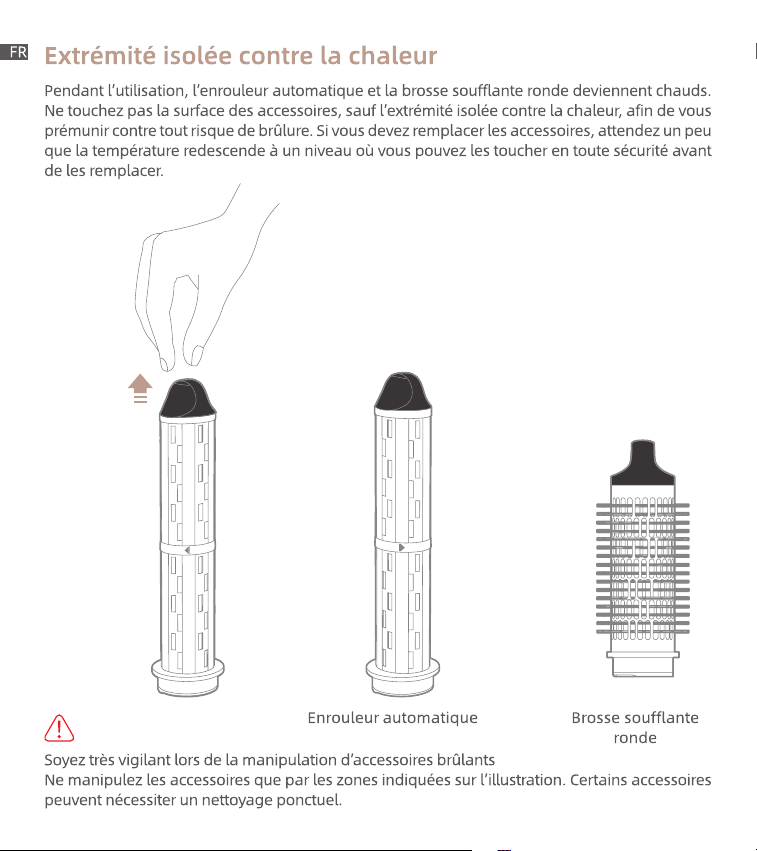 FR

Extrémité isolée contre la chaleur

Pendant l'utilisation, l'enrouleur automatique et la brosse soufflante ronde deviennent chauds. Ne touchez pas la surface des accessoires, sauf l'extrémité isolée contre la chaleur, afin de vous prémunir contre tout risque de brûlure. Si vous devez remplacer les accessoires, attendez un peu que la température redescende à un niveau où vous pouvez les toucher en toute sécurité avant de les remplacer.

Enrouleur automatique

Brosse soufflante ronde

Soyez très vigilant lors de la manipulation d'accessoires brûlants
Ne manipulez les accessoires que par les zones indiquées sur l'illustration. Certains accessoires peuvent nécessiter un nettoyage ponctuel.